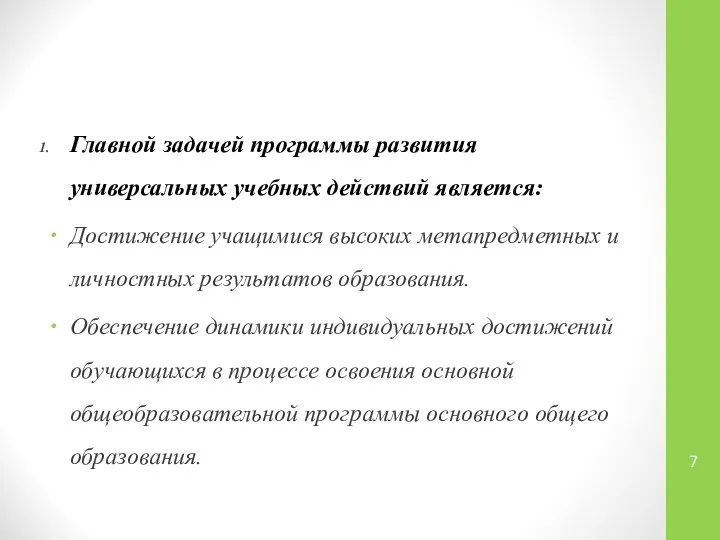 1. Главной задачей программы развития универсальных учебных действий является:

• Достижение учащимися высоких метапредметных и личностных результатов образования.

• Обеспечение динамики индивидуальных достижений обучающихся в процессе освоения основной общеобразовательной программы основного общего образования.

7